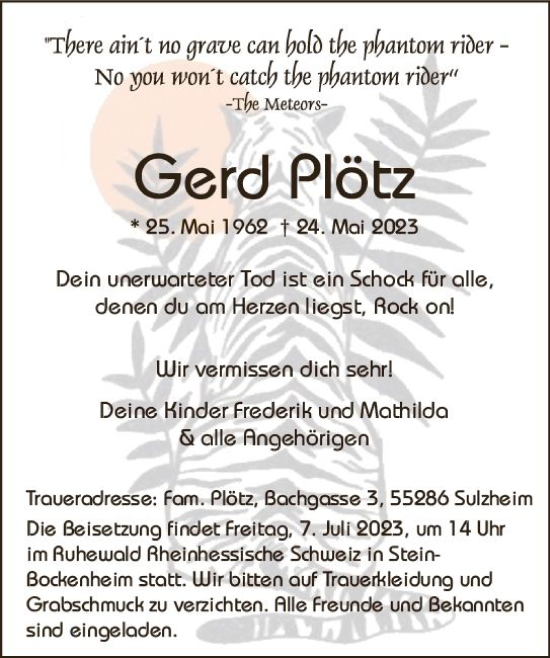 "There ain´t no grave can hold the phantom rider –
No you won´t catch the phantom rider"
-The Meteors-

Gerd Plötz

* 25. Mai 1962 † 24. Mai 2023

Dein unerwarteter Tod ist ein Schock für alle, denen du am Herzen liegst, Rock on!

Wir vermissen dich sehr!

Deine Kinder Frederik und Mathilda
& alle Angehörigen

Traueradresse: Fam. Plötz, Bachgasse 3, 55286 Sulzheim
Die Beisetzung findet Freitag, 7. Juli 2023, um 14 Uhr im Ruhewald Rheinhessische Schweiz in Stein-Bockenheim statt. Wir bitten auf Trauerkleidung und Grabschmuck zu verzichten. Alle Freunde und Bekannten sind eingeladen.